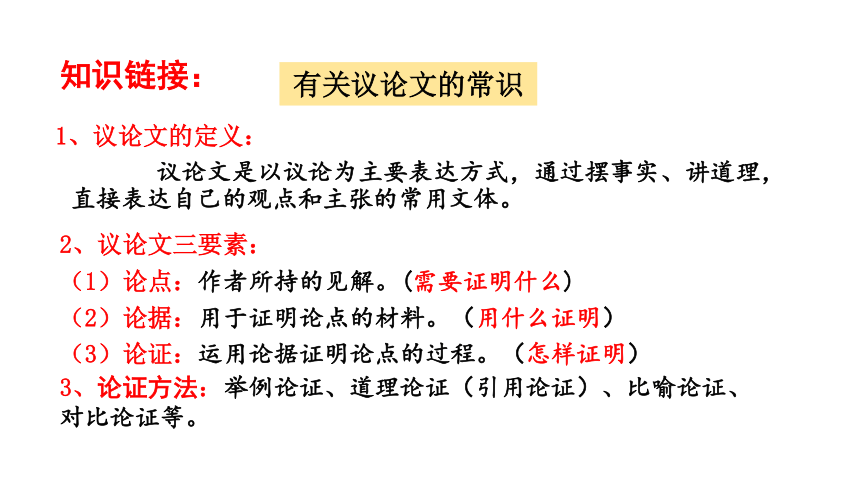 知识链接：

有关议论文的常识

1、议论文的定义：

议论文是以议论为主要表达方式，通过摆事实、讲道理，直接表达自己的观点和主张的常用文体。

2、议论文三要素：

（1）论点：作者所持的见解。（需要证明什么）

（2）论据：用于证明论点的材料。（用什么证明）

（3）论证：运用论据证明论点的过程。（怎样证明）

3、论证方法：举例论证、道理论证（引用论证）、比喻论证、对比论证等。